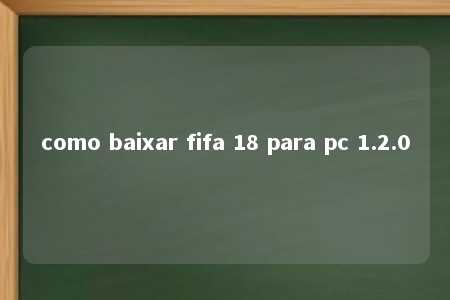 como baixar fifa 18 para pc 1.2.0